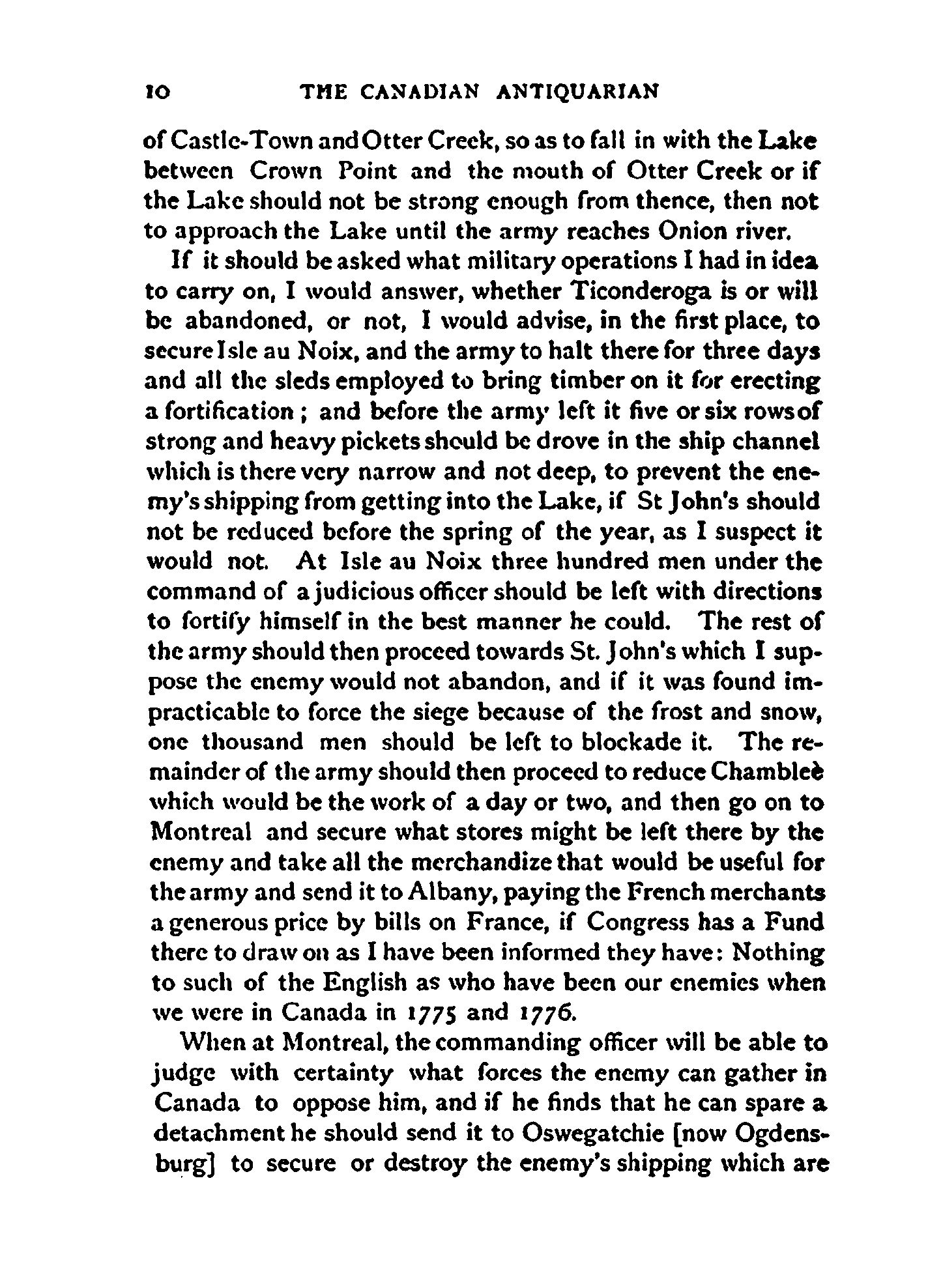 10 THE CANADIAN ANTIQUARIAN

of Castle-Town and Otter Creek, so as to fall in with the Lake between Crown Point and the mouth of Otter Creek or if the Lake should not be strong enough from thence, then not to approach the Lake until the army reaches Onion river.

If it should be asked what military operations I had in idea to carry on, I would answer, whether Ticonderoga is or will be abandoned, or not, I would advise, in the first place, to secure Isle au Noix, and the army to halt there for three days and all the sleds employed to bring timber on it for erecting a fortification; and before the army left it five or six rows of strong and heavy pickets should be drove in the ship channel which is there very narrow and not deep, to prevent the enemy's shipping from getting into the Lake, if St John's should not be reduced before the spring of the year, as I suspect it would not. At Isle au Noix three hundred men under the command of a judicious officer should be left with directions to fortify himself in the best manner he could. The rest of the army should then proceed towards St. John's which I suppose the enemy would not abandon, and if it was found impracticable to force the siege because of the frost and snow, one thousand men should be left to blockade it. The remainder of the army should then proceed to reduce Chambleè which would be the work of a day or two, and then go on to Montreal and secure what stores might be left there by the enemy and take all the merchandize that would be useful for the army and send it to Albany, paying the French merchants a generous price by bills on France, if Congress has a Fund there to draw on as I have been informed they have: Nothing to such of the English as who have been our enemies when we were in Canada in 1775 and 1776.

When at Montreal, the commanding officer will be able to judge with certainty what forces the enemy can gather in Canada to oppose him, and if he finds that he can spare a detachment he should send it to Oswegatchie [now Ogdensburg] to secure or destroy the enemy's shipping which are